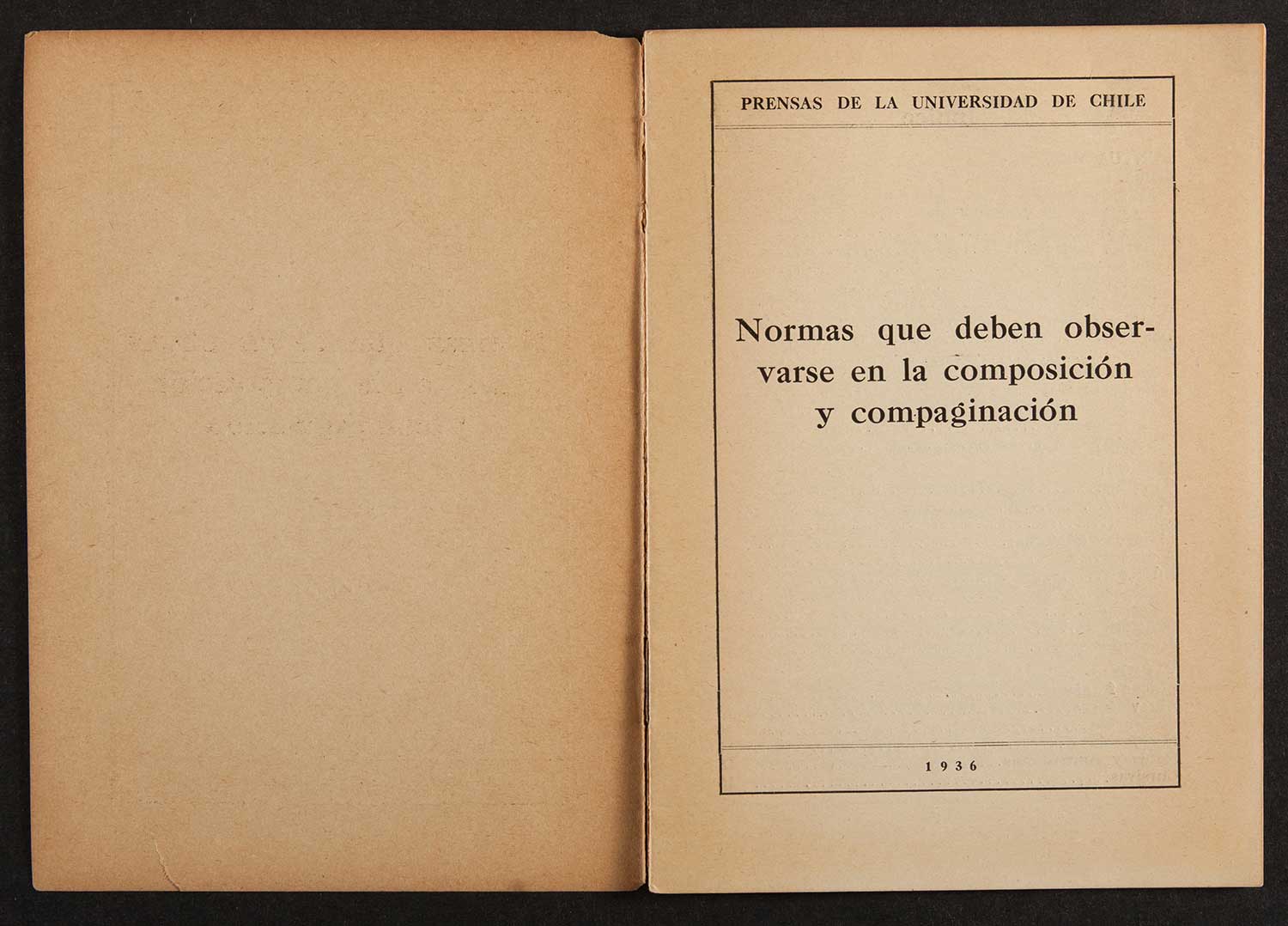 PRENSAS DE LA UNIVERSIDAD DE CHILE

Normas que deben observarse en la composición y compaginación

1936